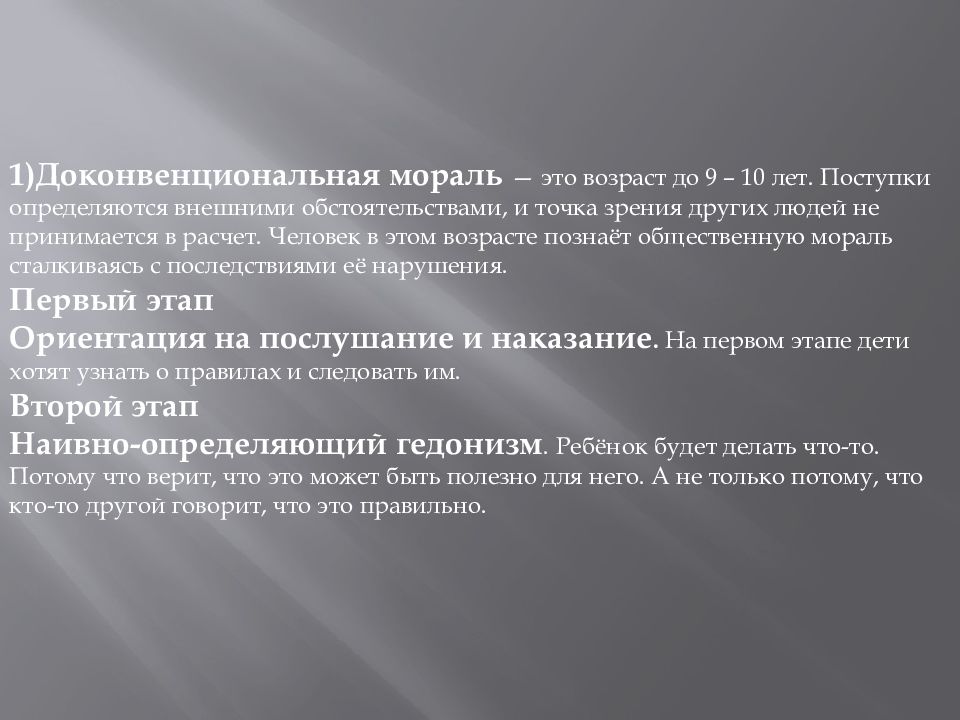 1)Доконвенциональная мораль — это возраст до 9 – 10 лет. Поступки определяются внешними обстоятельствами, и точка зрения других людей не принимается в расчет. Человек в этом возрасте познаёт общественную мораль сталкиваясь с последствиями её нарушения.

Первый этап

Ориентация на послушание и наказание. На первом этапе дети хотят узнать о правилах и следовать им.

Второй этап

Наивно-определяющий гедонизм. Ребёнок будет делать что-то. Потому что верит, что это может быть полезно для него. А не только потому, что кто-то другой говорит, что это правильно.